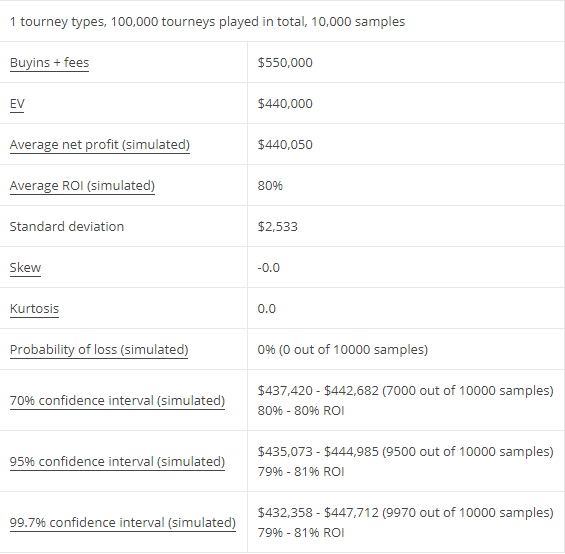 1 tourney types, 100,000 tourneys played in total, 10,000 samples

| | |
|---|---|
| Buyins + fees | \$550,000 |
| EV | \$440,000 |
| Average net profit (simulated) | \$440,050 |
| Average ROI (simulated) | 80% |
| Standard deviation | \$2,533 |
| Skew | -0.0 |
| Kurtosis | 0.0 |
| Probability of loss (simulated) | 0% (0 out of 10000 samples) |
| 70% confidence interval (simulated) | \$437,420 - \$442,682 (7000 out of 10000 samples) 80% - 80% ROI |
| 95% confidence interval (simulated) | \$435,073 - \$444,985 (9500 out of 10000 samples) 79% - 81% ROI |
| 99.7% confidence interval (simulated) | \$432,358 - \$447,712 (9970 out of 10000 samples) 79% - 81% ROI |